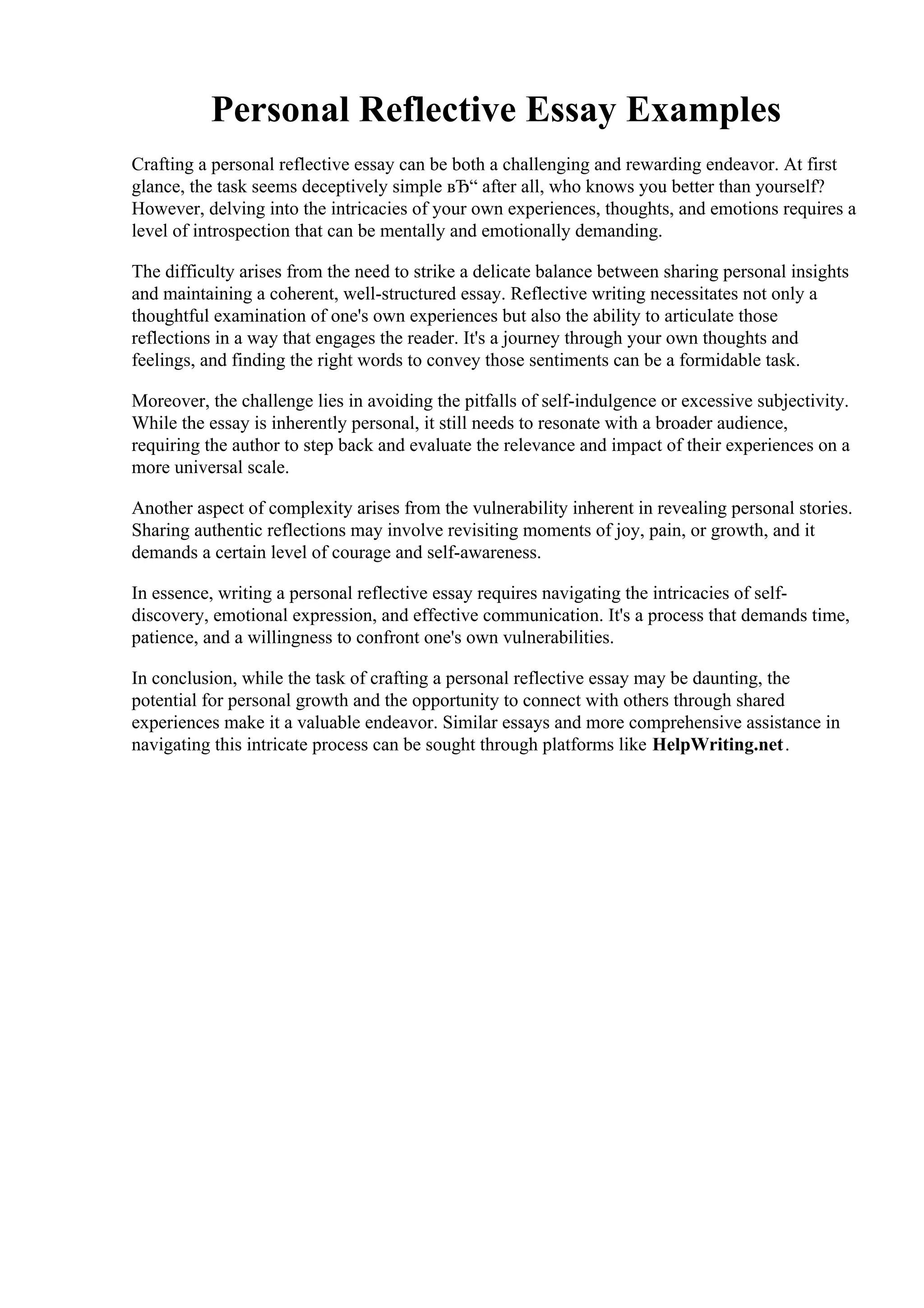 Personal Reflective Essay Examples

Crafting a personal reflective essay can be both a challenging and rewarding endeavor. At first glance, the task seems deceptively simple вЂ“ after all, who knows you better than yourself? However, delving into the intricacies of your own experiences, thoughts, and emotions requires a level of introspection that can be mentally and emotionally demanding.

The difficulty arises from the need to strike a delicate balance between sharing personal insights and maintaining a coherent, well-structured essay. Reflective writing necessitates not only a thoughtful examination of one's own experiences but also the ability to articulate those reflections in a way that engages the reader. It's a journey through your own thoughts and feelings, and finding the right words to convey those sentiments can be a formidable task.

Moreover, the challenge lies in avoiding the pitfalls of self-indulgence or excessive subjectivity. While the essay is inherently personal, it still needs to resonate with a broader audience, requiring the author to step back and evaluate the relevance and impact of their experiences on a more universal scale.

Another aspect of complexity arises from the vulnerability inherent in revealing personal stories. Sharing authentic reflections may involve revisiting moments of joy, pain, or growth, and it demands a certain level of courage and self-awareness.

In essence, writing a personal reflective essay requires navigating the intricacies of self-discovery, emotional expression, and effective communication. It's a process that demands time, patience, and a willingness to confront one's own vulnerabilities.

In conclusion, while the task of crafting a personal reflective essay may be daunting, the potential for personal growth and the opportunity to connect with others through shared experiences make it a valuable endeavor. Similar essays and more comprehensive assistance in navigating this intricate process can be sought through platforms like HelpWriting.net.